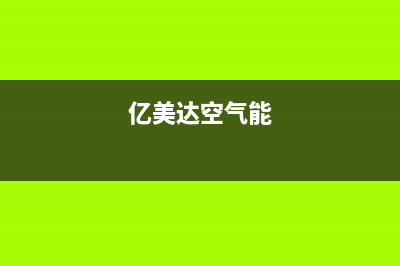 亿美达空气能